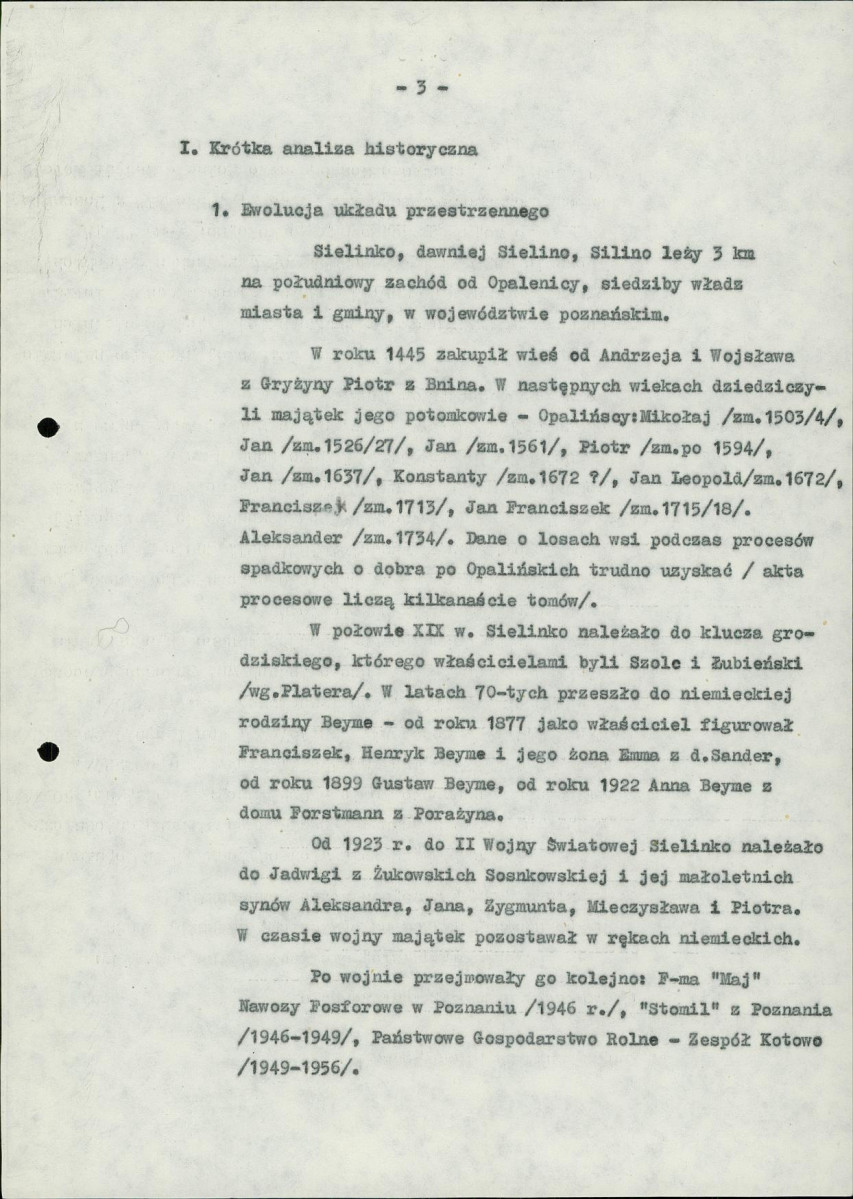 - 3 -

I. Krótka analiza historyczna

1. Ewolucja układu przestrzennego

Sielinko, dawniej Sielino, Silino leży 3 km na południowy zachód od Opalenicy, siedziby władz miasta i gminy, w województwie poznańskim.

W roku 1445 zakupił wieś od Andrzeja i Wojsława z Gryżyny Piotr z Bnina. W następnych wiekach dziedziczyli majątek jego potomkowie - Opalińscy:Mikołaj /zm.1503/4/, Jan /zm.1526/27/, Jan /zm.1561/, Piotr /zm.po 1594/, Jan /zm.1637/, Konstanty /zm.1672 ?/, Jan Leopold/zm.1672/, Franciszek /zm.1713/, Jan Franciszek /zm.1715/18/. Aleksander /zm.1734/. Dane o losach wsi podczas procesów spadkowych o dobra po Opalińskich trudno uzyskać / akta procesowe liczą kilkanaście tomów/.

W połowie XIX w. Sielinko należało do klucza grodziskiego, którego właścicielami byli Szolc i Łubieński /wg.Platera/. W latach 70-tych przeszło do niemieckiej rodziny Beyme - od roku 1877 jako właściciel figurował Franciszek, Henryk Beyme i jego żona Emma z d.Sander, od roku 1899 Gustaw Beyme, od roku 1922 Anna Beyme z domu Forstmann z Porażyna.

Od 1923 r. do II Wojny Światowej Sielinko należało do Jadwigi z Żukowskich Sosnkowskiej i jej małoletnich synów Aleksandra, Jana, Zygmunta, Mieczysława i Piotra. W czasie wojny majątek pozostawał w rękach niemieckich.

Po wojnie przejmowały go kolejno: F-ma "Maj" Nawozy Fosforowe w Poznaniu /1946 r./, "Stomil" z Poznania /1946-1949/, Państwowe Gospodarstwo Rolne - Zespół Kotowo /1949-1956/.